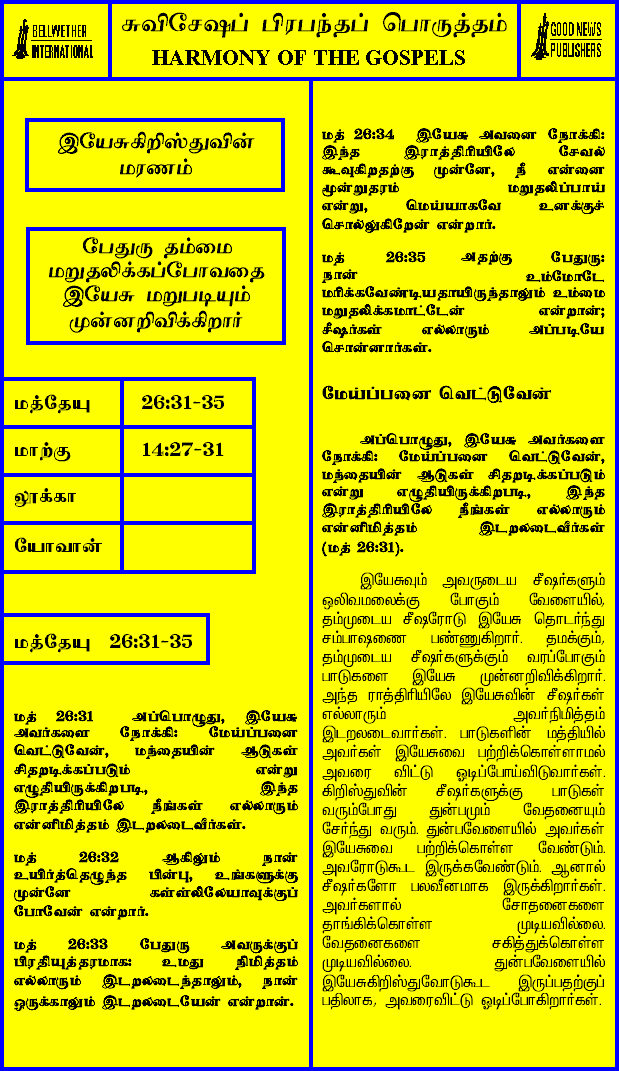 BELLWETHER INTERNATIONAL

சுவிசேஷப் பிரபந்தப் பொருத்தம்
HARMONY OF THE GOSPELS

GOOD NEWS PUBLISHERS

இயேசுகிறிஸ்துவின் மரணம்

பேதுரு தம்மை மறுதலிக்கப்போவதை இயேசு மறுபடியும் முன்னறிவிக்கிறார்

| மத்தேயு | 26:31-35 |
|---|---|
| மாற்கு | 14:27-31 |
| லூக்கா | |
| யோவான் | |

மத்தேயு 26:31-35

மத் 26:31 அப்பொழுது, இயேசு அவர்களை நோக்கி: மேய்ப்பனை வெட்டுவேன், மந்தையின் ஆடுகள் சிதறடிக்கப்படும் என்று எழுதியிருக்கிறபடி, இந்த இராத்திரியிலே நீங்கள் எல்லாரும் என்னிமித்தம் இடறலடைவீர்கள்.

மத் 26:32 ஆகிலும் நான் உயிர்த்தெழுந்த பின்பு, உங்களுக்கு முன்னே கலிலேயாவுக்குப் போவேன் என்றார்.

மத் 26:33 பேதுரு அவருக்குப் பிரதியுத்தரமாக: உமது நிமித்தம் எல்லாரும் இடறலடைந்தாலும், நான் ஒருக்காலும் இடறலடையேன் என்றான்.

மத் 26:34 இயேசு அவனை நோக்கி: இந்த இராத்திரியிலே சேவல் கூவுகிறதற்கு முன்னே, நீ என்னை மூன்றுதரம் மறுதலிப்பாய் என்று, மெய்யாகவே உனக்குச் சொல்லுகிறேன் என்றார்.

மத் 26:35 அதற்கு பேதுரு: நான் உம்மோடே மரிக்கவேண்டியதாயிருந்தாலும் உம்மை மறுதலிக்கமாட்டேன் என்றான்; சீஷர்கள் எல்லாரும் அப்படியே சொன்னார்கள்.

மேய்ப்பனை வெட்டுவேன்

அப்பொழுது, இயேசு அவர்களை நோக்கி: மேய்ப்பனை வெட்டுவேன், மந்தையின் ஆடுகள் சிதறடிக்கப்படும் என்று எழுதியிருக்கிறபடி, இந்த இராத்திரியிலே நீங்கள் எல்லாரும் என்னிமித்தம் இடறலடைவீர்கள் (மத் 26:31).

இயேசுவும் அவருடைய சீஷர்களும் ஒலிவமலைக்கு போகும் வேளையில், தம்முடைய சீஷரோடு இயேசு தொடர்ந்து சம்பாஷணை பண்ணுகிறார். தமக்கும், தம்முடைய சீஷர்களுக்கும் வரப்போகும் பாடுகளை இயேசு முன்னறிவிக்கிறார். அந்த ராத்திரியிலே இயேசுவின் சீஷர்கள் எல்லாரும் அவர்நிமித்தம் இடறலடைவார்கள். பாடுகளின் மத்தியில் அவர்கள் இயேசுவை பற்றிக்கொள்ளாமல் அவரை விட்டு ஓடிப்போய்விடுவார்கள். கிறிஸ்துவின் சீஷர்களுக்கு பாடுகள் வரும்போது துன்பமும் வேதனையும் சேர்ந்து வரும். துன்பவேளையில் அவர்கள் இயேசுவை பற்றிக்கொள்ள வேண்டும். அவரோடுகூட இருக்கவேண்டும். ஆனால் சீஷர்களோ பலவீனமாக இருக்கிறார்கள். அவர்களால் சோதனைகளை தாங்கிக்கொள்ள முடியவில்லை. வேதனைகளை சகித்துக்கொள்ள முடியவில்லை. துன்பவேளையில் இயேசுகிறிஸ்துவோடுகூட இருப்பதற்குப் பதிலாக, அவரைவிட்டு ஓடிப்போகிறார்கள்.